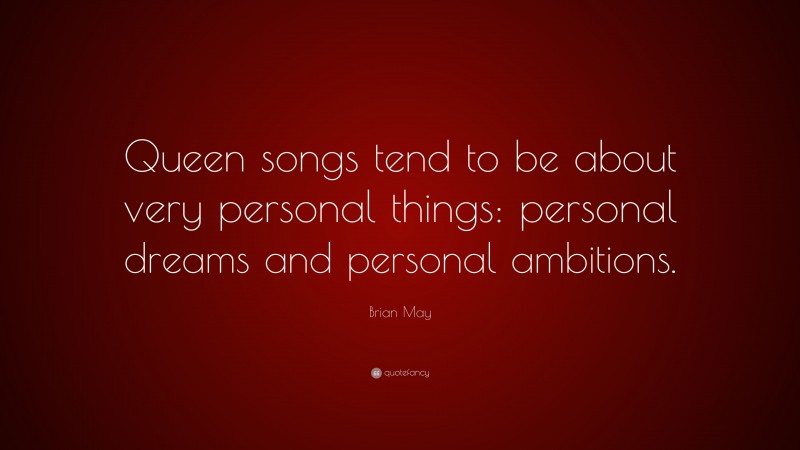 Queen songs tend to be about very personal things: personal dreams and personal ambitions.

Brian May

quotefancy